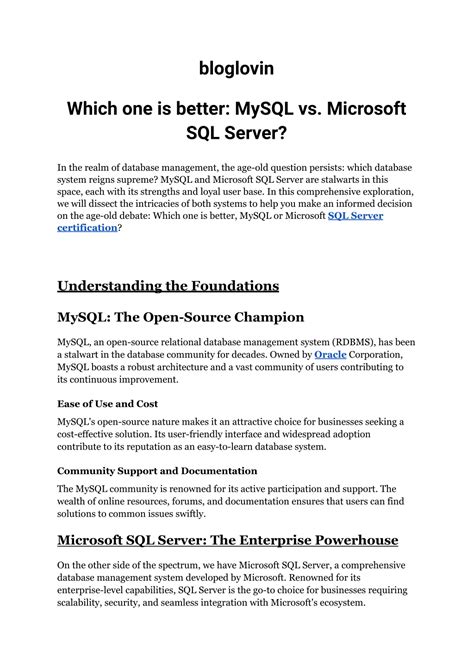 bloglovin

Which one is better: MySQL vs. Microsoft SQL Server?

In the realm of database management, the age-old question persists: which database system reigns supreme? MySQL and Microsoft SQL Server are stalwarts in this space, each with its strengths and loyal user base. In this comprehensive exploration, we will dissect the intricacies of both systems to help you make an informed decision on the age-old debate: Which one is better, MySQL or Microsoft SQL Server certification?

Understanding the Foundations

MySQL: The Open-Source Champion

MySQL, an open-source relational database management system (RDBMS), has been a stalwart in the database community for decades. Owned by Oracle Corporation, MySQL boasts a robust architecture and a vast community of users contributing to its continuous improvement.

Ease of Use and Cost

MySQL's open-source nature makes it an attractive choice for businesses seeking a cost-effective solution. Its user-friendly interface and widespread adoption contribute to its reputation as an easy-to-learn database system.

Community Support and Documentation

The MySQL community is renowned for its active participation and support. The wealth of online resources, forums, and documentation ensures that users can find solutions to common issues swiftly.

Microsoft SQL Server: The Enterprise Powerhouse

On the other side of the spectrum, we have Microsoft SQL Server, a comprehensive database management system developed by Microsoft. Renowned for its enterprise-level capabilities, SQL Server is the go-to choice for businesses requiring scalability, security, and seamless integration with Microsoft's ecosystem.